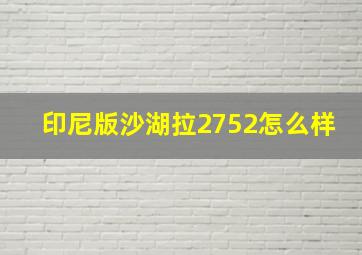 印尼版沙湖拉2752怎么样